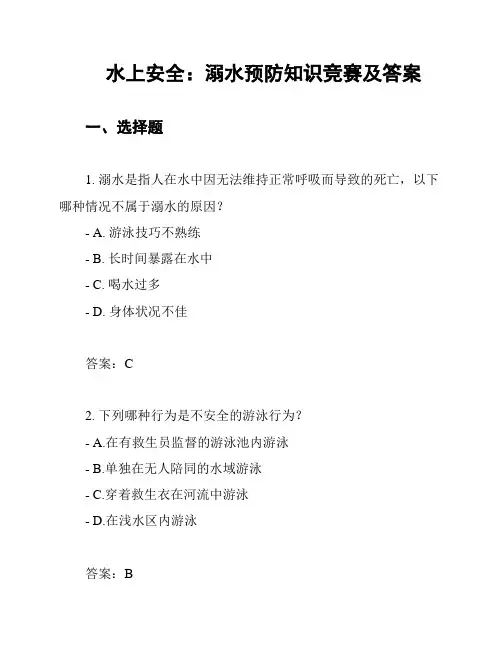 水上安全：溺水预防知识竞赛及答案

一、选择题

1. 溺水是指人在水中因无法维持正常呼吸而导致的死亡，以下哪种情况不属于溺水的原因？

- A. 游泳技巧不熟练

- B. 长时间暴露在水中

- C. 喝水过多

- D. 身体状况不佳

答案：C

2. 下列哪种行为是不安全的游泳行为？

- A.在有救生员监督的游泳池内游泳

- B.单独在无人陪同的水域游泳

- C.穿着救生衣在河流中游泳

- D.在浅水区内游泳

答案：B